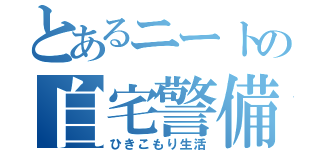 とあるニートの
自宅警備
ひきこもり生活